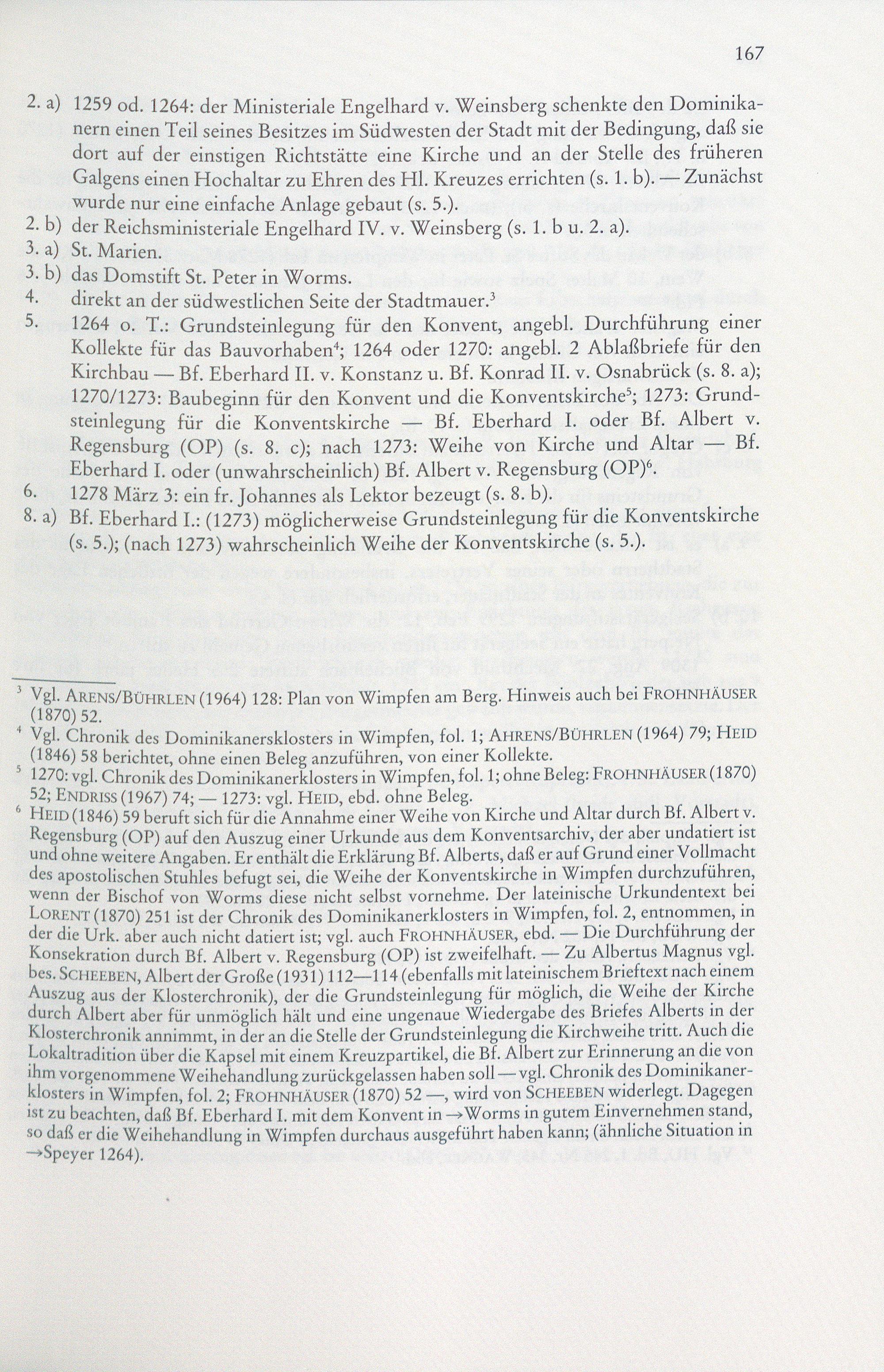 167

2. a) 1259 od. 1264: der Ministeriale Engelhard v. Weinsberg schenkte den Dominikanern einen Teil seines Besitzes im Südwesten der Stadt mit der Bedingung, daß sie dort auf der einstigen Richtstätte eine Kirche und an der Stelle des früheren Galgens einen Hochaltar zu Ehren des Hl. Kreuzes errichten (s. 1. b). — Zunächst wurde nur eine einfache Anlage gebaut (s. 5.).

2. b) der Reichsministeriale Engelhard IV. v. Weinsberg (s. 1. b u. 2. a).

3. a) St. Marien.

3. b) das Domstift St. Peter in Worms.

4. direkt an der südwestlichen Seite der Stadtmauer.$^{3}$

5. 1264 o. T.: Grundsteinlegung für den Konvent, angebl. Durchführung einer Kollekte für das Bauvorhaben$^{4}$; 1264 oder 1270: angebl. 2 Ablaßbriefe für den Kirchbau — Bf. Eberhard II. v. Konstanz u. Bf. Konrad II. v. Osnabrück (s. 8. a); 1270/1273: Baubeginn für den Konvent und die Konventskirche$^{5}$; 1273: Grundsteinlegung für die Konventskirche — Bf. Eberhard I. oder Bf. Albert v. Regensburg (OP) (s. 8. c); nach 1273: Weihe von Kirche und Altar — Bf. Eberhard I. oder (unwahrscheinlich) Bf. Albert v. Regensburg (OP)$^{6}$.

6. 1278 März 3: ein fr. Johannes als Lektor bezeugt (s. 8. b).

8. a) Bf. Eberhard I.: (1273) möglicherweise Grundsteinlegung für die Konventskirche (s. 5.); (nach 1273) wahrscheinlich Weihe der Konventskirche (s. 5.).

$^{3}$ Vgl. ARENS/BÜHRLEN (1964) 128: Plan von Wimpfen am Berg. Hinweis auch bei FROHNHÄUSER (1870) 52.

$^{4}$ Vgl. Chronik des Dominikanersklosters in Wimpfen, fol. 1; AHRENS/BÜHRLEN (1964) 79; HEID (1846) 58 berichtet, ohne einen Beleg anzuführen, von einer Kollekte.

$^{5}$ 1270: vgl. Chronik des Dominikanerklosters in Wimpfen, fol. 1; ohne Beleg: FROHNHÄUSER (1870) 52; ENDRISS (1967) 74; — 1273: vgl. HEID, ebd. ohne Beleg.

$^{6}$ HEID (1846) 59 beruft sich für die Annahme einer Weihe von Kirche und Altar durch Bf. Albert v. Regensburg (OP) auf den Auszug einer Urkunde aus dem Konventsarchiv, der aber undatiert ist und ohne weitere Angaben. Er enthält die Erklärung Bf. Alberts, daß er auf Grund einer Vollmacht des apostolischen Stuhles befugt sei, die Weihe der Konventskirche in Wimpfen durchzuführen, wenn der Bischof von Worms diese nicht selbst vornehme. Der lateinische Urkundentext bei LORENT (1870) 251 ist der Chronik des Dominikanerklosters in Wimpfen, fol. 2, entnommen, in der die Urk. aber auch nicht datiert ist; vgl. auch FROHNHÄUSER, ebd. — Die Durchführung der Konsekration durch Bf. Albert v. Regensburg (OP) ist zweifelhaft. — Zu Albertus Magnus vgl. bes. SCHEEBEN, Albert der Große (1931) 112—114 (ebenfalls mit lateinischem Brieftext nach einem Auszug aus der Klosterchronik), der die Grundsteinlegung für möglich, die Weihe der Kirche durch Albert aber für unmöglich hält und eine ungenaue Wiedergabe des Briefes Alberts in der Klosterchronik annimmt, in der an die Stelle der Grundsteinlegung die Kirchweihe tritt. Auch die Lokaltradition über die Kapsel mit einem Kreuzpartikel, die Bf. Albert zur Erinnerung an die von ihm vorgenommene Weihehandlung zurückgelassen haben soll — vgl. Chronik des Dominikanerklosters in Wimpfen, fol. 2; FROHNHÄUSER (1870) 52 —, wird von SCHEEBEN widerlegt. Dagegen ist zu beachten, daß Bf. Eberhard I. mit dem Konvent in →Worms in gutem Einvernehmen stand, so daß er die Weihehandlung in Wimpfen durchaus ausgeführt haben kann; (ähnliche Situation in →Speyer 1264).